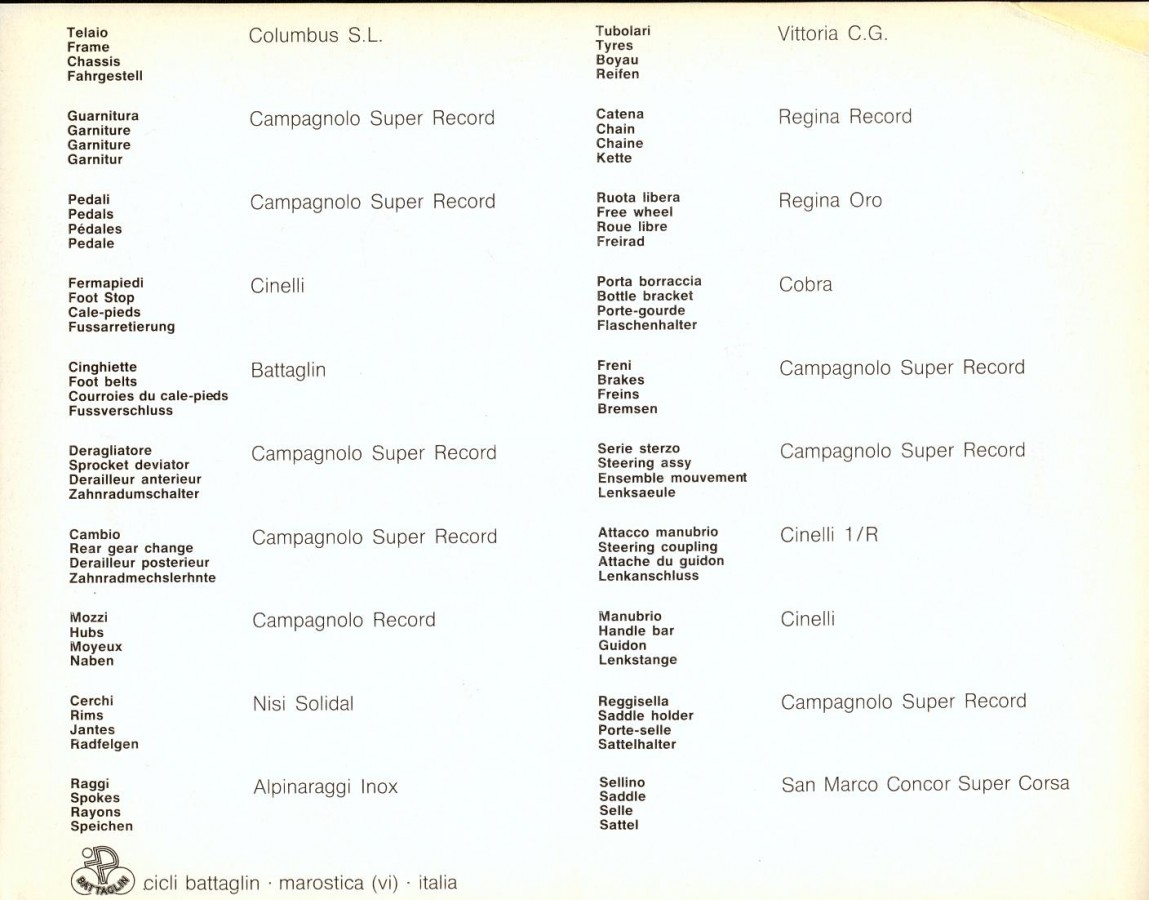 Telaio
Frame
Chassis
Fahrgestell

Columbus S.L.

Guarnitura
Garniture
Garniture
Garnitur

Campagnolo Super Record

Pedali
Pedals
Pédales
Pedale

Campagnolo Super Record

Fermapiedi
Foot Stop
Cale-pieds
Fussarretierung

Cinelli

Cinghiette
Foot belts
Courroies du cale-pieds
Fussverschluss

Battaglin

Deragliatore
Sprocket deviator
Derailleur anterieur
Zahnradumschalter

Campagnolo Super Record

Cambio
Rear gear change
Derailleur posterieur
Zahnradmechslerhnte

Campagnolo Super Record

Mozzi
Hubs
Moyeux
Naben

Campagnolo Record

Cerchi
Rims
Jantes
Radfelgen

Nisi Solidal

Raggi
Spokes
Rayons
Speichen

Alpinaraggi Inox

Tubolari
Tyres
Boyau
Reifen

Vittoria C.G.

Catena
Chain
Chaine
Kette

Regina Record

Ruota libera
Free wheel
Roue libre
Freirad

Regina Oro

Porta borraccia
Bottle bracket
Porte-gourde
Flaschenhalter

Cobra

Freni
Brakes
Freins
Bremsen

Campagnolo Super Record

Serie sterzo
Steering assy
Ensemble mouvement
Lenksaeule

Campagnolo Super Record

Attacco manubrio
Steering coupling
Attache du guidon
Lenkanschluss

Cinelli 1/R

Manubrio
Handle bar
Guidon
Lenkstange

Cinelli

Reggisella
Saddle holder
Porte-selle
Sattelhalter

Campagnolo Super Record

Sellino
Saddle
Selle
Sattel

San Marco Concor Super Corsa

BATTAGLIN cicli battaglin · marostica (vi) · italia